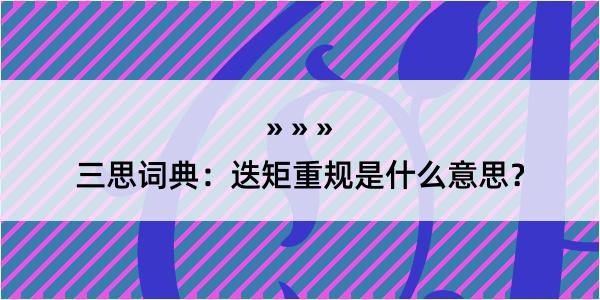 » » »

三思词典：迭矩重规是什么意思？